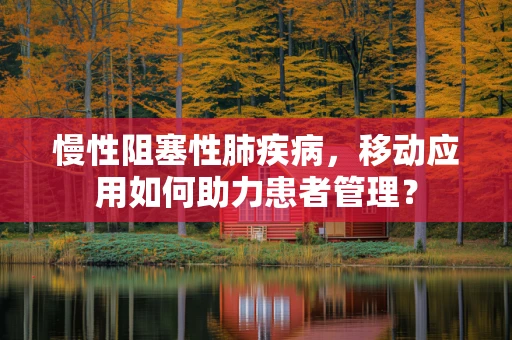 慢性阻塞性肺疾病，移动应用如何助力患者管理？